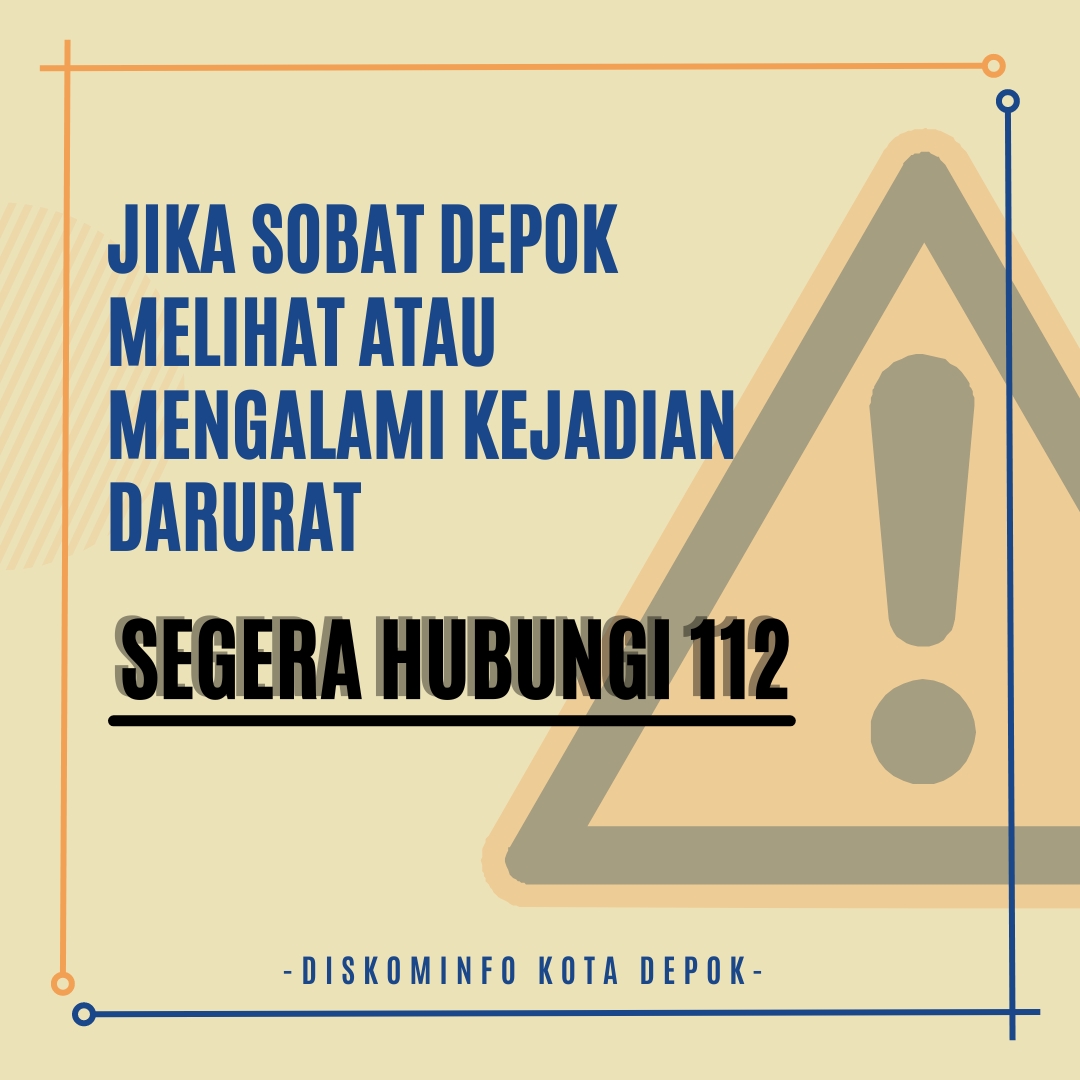 JIKA SOBAT DEPOK MELIHAT ATAU MENGALAMI KEJADIAN DARURAT

SEGERA HUBUNGI 112

-DISKOMINFO KOTA DEPOK-